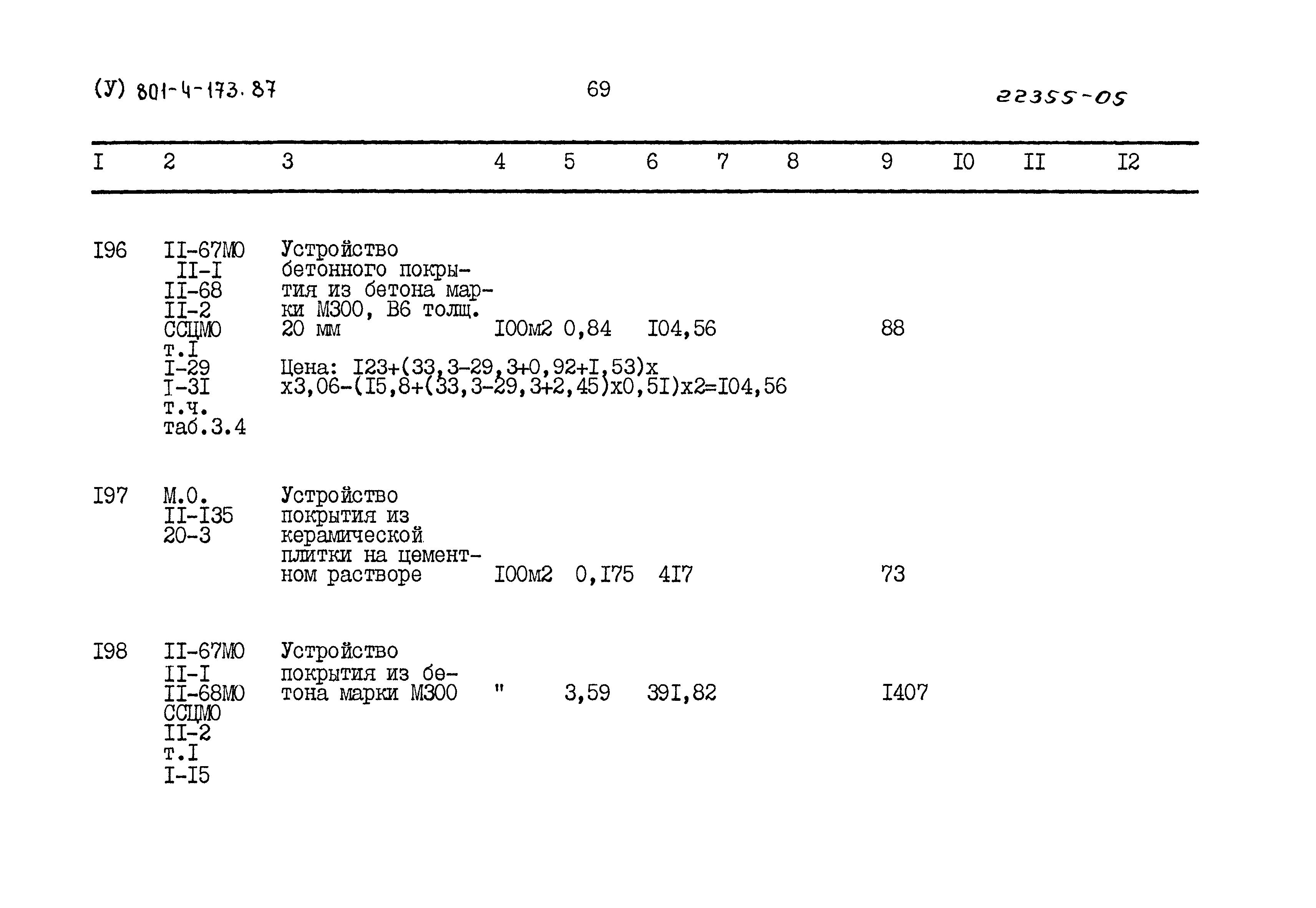 (У) 801-4-173.87 69 22355-05

| I | 2 | 3 | 4 | 5 | 6 | 7 | 8 | 9 | I0 | II | I2 |
|---|---|---|---|---|---|---|---|---|---|---|---|
| I96 | II-67МО II-I II-68 II-2 ССЦМО т.I I-29 I-3I т.ч. таб.3.4 | Устройство бетонного покрытия из бетона марки М300, В6 толщ. 20 мм Цена: I23+(33,3-29,3+0,92+I,53)х х3,06-(I5,8+(33,3-29,3+2,45)х0,5I)х2=I04,56 | I00м2 | 0,84 | I04,56 | | | 88 | | | |
| I97 | М.О. II-I35 20-3 | Устройство покрытия из керамической плитки на цементном растворе | I00м2 | 0,I75 | 4I7 | | | 73 | | | |
| I98 | II-67МО II-I II-68МО ССЦМО II-2 т.I I-I5 | Устройство покрытия из бетона марки М300 | " | 3,59 | 39I,82 | | | I407 | | | |